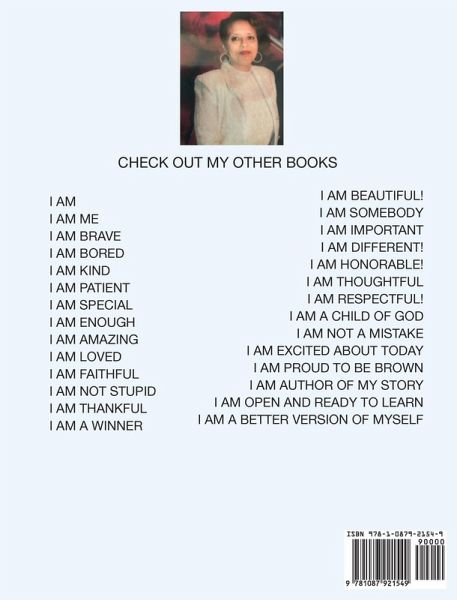 CHECK OUT MY OTHER BOOKS

I AM
I AM ME
I AM BRAVE
I AM BORED
I AM KIND
I AM PATIENT
I AM SPECIAL
I AM ENOUGH
I AM AMAZING
I AM LOVED
I AM FAITHFUL
I AM NOT STUPID
I AM THANKFUL
I AM A WINNER

I AM BEAUTIFUL!
I AM SOMEBODY
I AM IMPORTANT
I AM DIFFERENT!
I AM HONORABLE!
I AM THOUGHTFUL
I AM RESPECTFUL!
I AM A CHILD OF GOD
I AM NOT A MISTAKE
I AM EXCITED ABOUT TODAY
I AM PROUD TO BE BROWN
I AM AUTHOR OF MY STORY
I AM OPEN AND READY TO LEARN
I AM A BETTER VERSION OF MYSELF

ISBN 978-1-0879-2154-9
90000
9 781087 921549